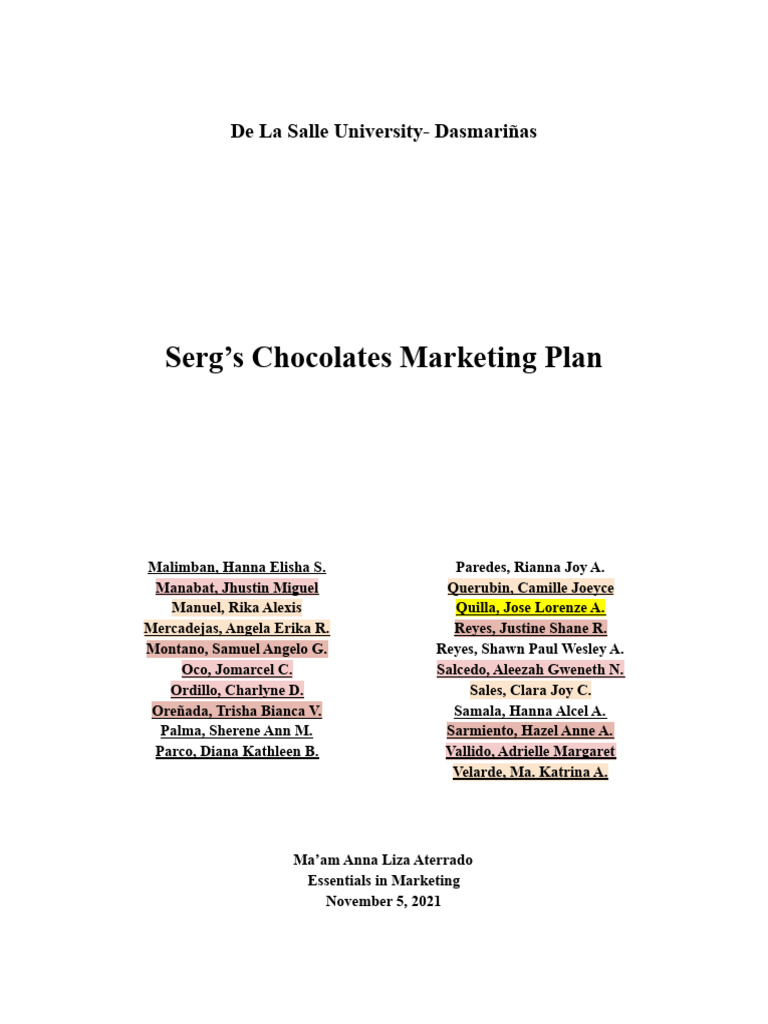 De La Salle University- Dasmariñas

Serg's Chocolates Marketing Plan

Malimban, Hanna Elisha S.
Manabat, Jhustin Miguel
Manuel, Rika Alexis
Mercadejas, Angela Erika R.
Montano, Samuel Angelo G.
Oco, Jomarcel C.
Ordillo, Charlyne D.
Oreñada, Trisha Bianca V.
Palma, Sherene Ann M.
Parco, Diana Kathleen B.

Paredes, Rianna Joy A.
Querubin, Camille Joeyce
Quilla, Jose Lorenze A.
Reyes, Justine Shane R.
Reyes, Shawn Paul Wesley A.
Salcedo, Aleezah Gweneth N.
Sales, Clara Joy C.
Samala, Hanna Alcel A.
Sarmiento, Hazel Anne A.
Vallido, Adrielle Margaret
Velarde, Ma. Katrina A.

Ma'am Anna Liza Aterrado
Essentials in Marketing
November 5, 2021